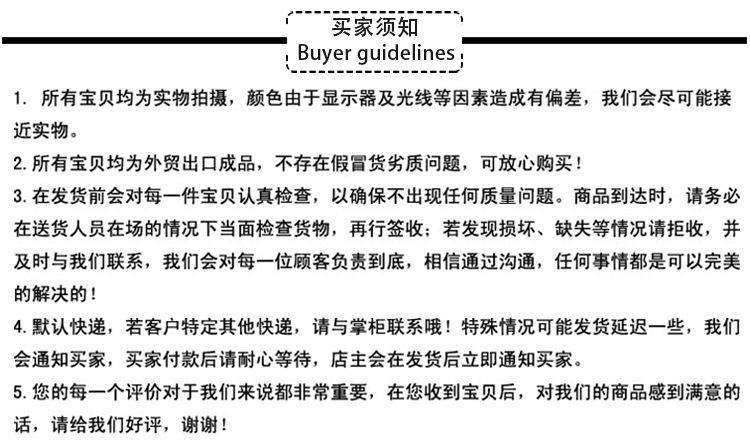 买家须知
Buyer guidelines

1. 所有宝贝均为实物拍摄，颜色由于显示器及光线等因素造成有偏差，我们会尽可能接近实物。
2. 所有宝贝均为外贸出口成品，不存在假冒货劣质问题，可放心购买！
3. 在发货前会对每一件宝贝认真检查，以确保不出现任何质量问题。商品到达时，请务必在送货人员在场的情况下当面检查货物，再行签收；若发现损坏、缺失等情况请拒收，并及时与我们联系，我们会对每一位顾客负责到底，相信通过沟通，任何事情都是可以完美的解决的！
4. 默认快递，若客户特定其他快递，请与掌柜联系哦！特殊情况可能发货延迟一些，我们会通知买家，买家付款后请耐心等待，店主会在发货后立即通知买家。
5. 您的每一个评价对于我们来说都非常重要，在您收到宝贝后，对我们的商品感到满意的话，请给我们好评，谢谢！